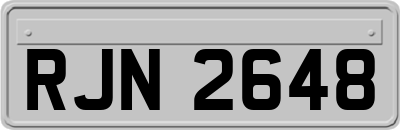 RJN 2648